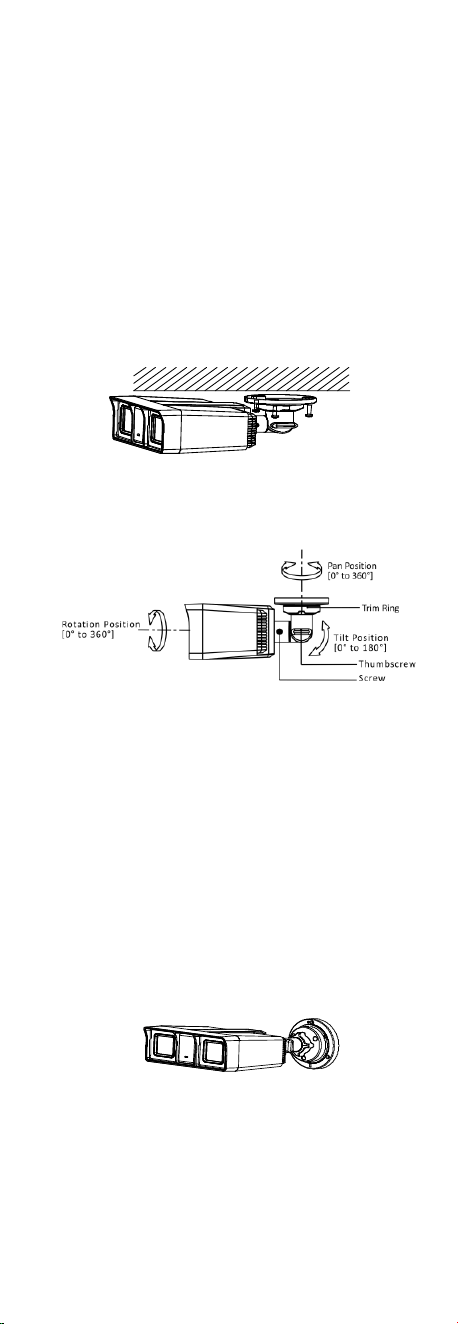 Pan Position
[0° to 360°]

Trim Ring

Rotation Position
[0° to 360°]

Tilt Position
[0° to 180°]

Thumbscrew

Screw